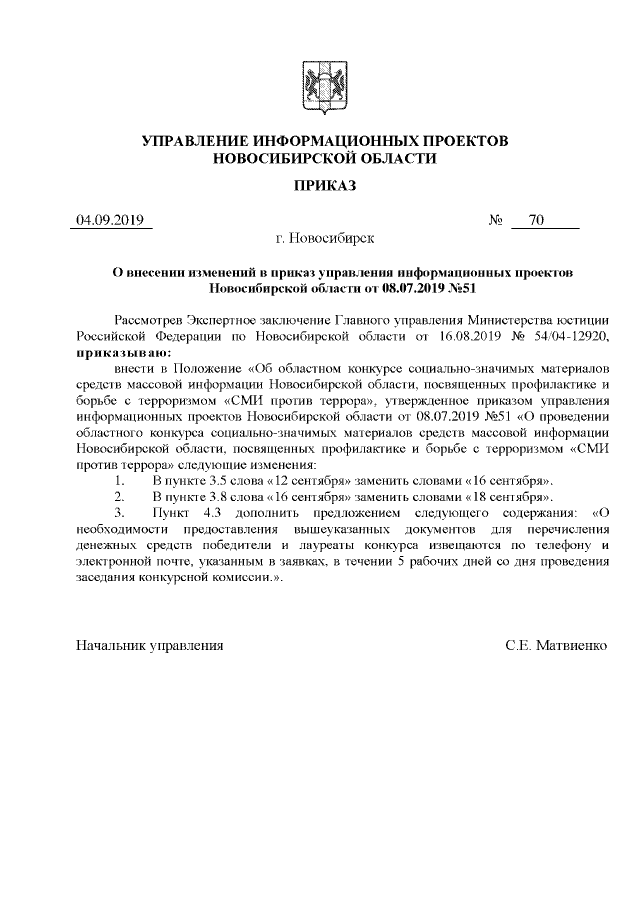 УПРАВЛЕНИЕ ИНФОРМАЦИОННЫХ ПРОЕКТОВ НОВОСИБИРСКОЙ ОБЛАСТИ

ПРИКАЗ

04.09.2019 № 70

г. Новосибирск

О внесении изменений в приказ управления информационных проектов Новосибирской области от 08.07.2019 №51

Рассмотрев Экспертное заключение Главного управления Министерства юстиции Российской Федерации по Новосибирской области от 16.08.2019 № 54/04-12920, приказываю:

внести в Положение «Об областном конкурсе социально-значимых материалов средств массовой информации Новосибирской области, посвященных профилактике и борьбе с терроризмом «СМИ против террора», утвержденное приказом управления информационных проектов Новосибирской области от 08.07.2019 №51 «О проведении областного конкурса социально-значимых материалов средств массовой информации Новосибирской области, посвященных профилактике и борьбе с терроризмом «СМИ против террора» следующие изменения:

1. В пункте 3.5 слова «12 сентября» заменить словами «16 сентября».

2. В пункте 3.8 слова «16 сентября» заменить словами «18 сентября».

3. Пункт 4.3 дополнить предложением следующего содержания: «О необходимости предоставления вышеуказанных документов для перечисления денежных средств победители и лауреаты конкурса извещаются по телефону и электронной почте, указанным в заявках, в течении 5 рабочих дней со дня проведения заседания конкурсной комиссии.».

Начальник управления С.Е. Матвиенко